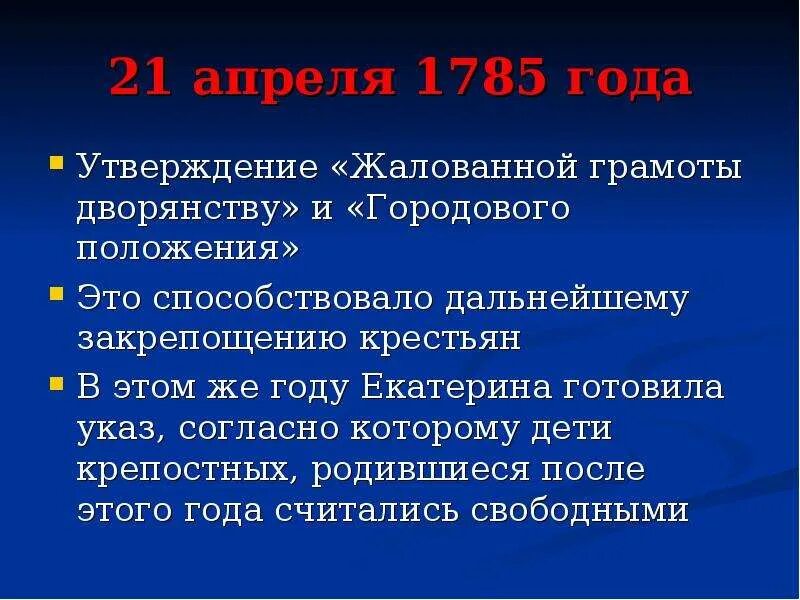 21 апреля 1785 года

Утверждение «Жалованной грамоты дворянству» и «Городового положения»

Это способствовало дальнейшему закрепощению крестьян

В этом же году Екатерина готовила указ, согласно которому дети крепостных, родившиеся после этого года считались свободными